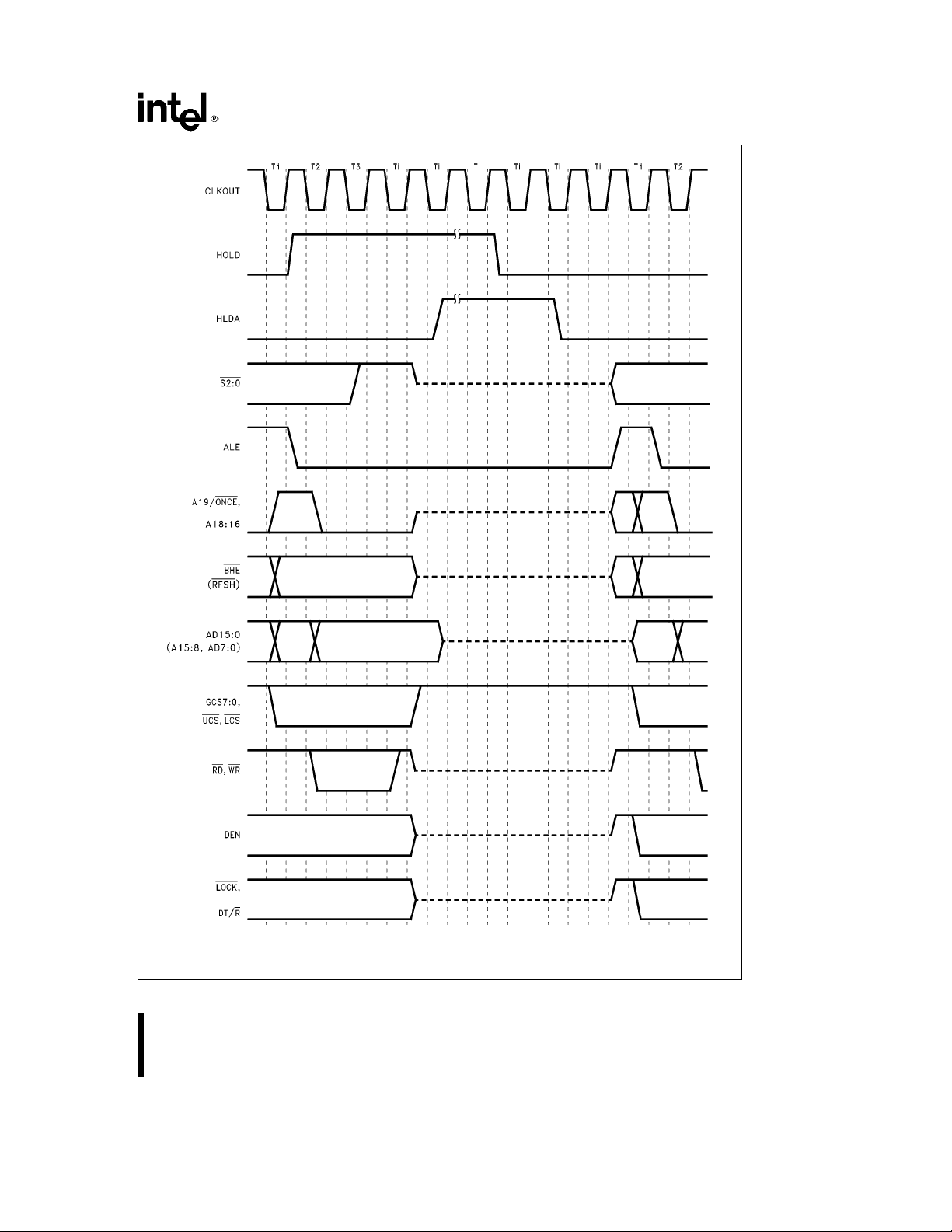 intel®

T1 T2 T3 TI TI TI TI TI TI T1 T2

CLKOUT

HOLD

HLDA

$\overline{S2:0}$

ALE

A19/$\overline{ONCE}$, A18:16

$\overline{BHE}$ ($\overline{RFSH}$)

AD15:0 (A15:8, AD7:0)

$\overline{GCS7:0}$, $\overline{UCS}$, $\overline{LCS}$

$\overline{RD}$, $\overline{WR}$

$\overline{DEN}$

$\overline{LOCK}$, DT/$\overline{R}$